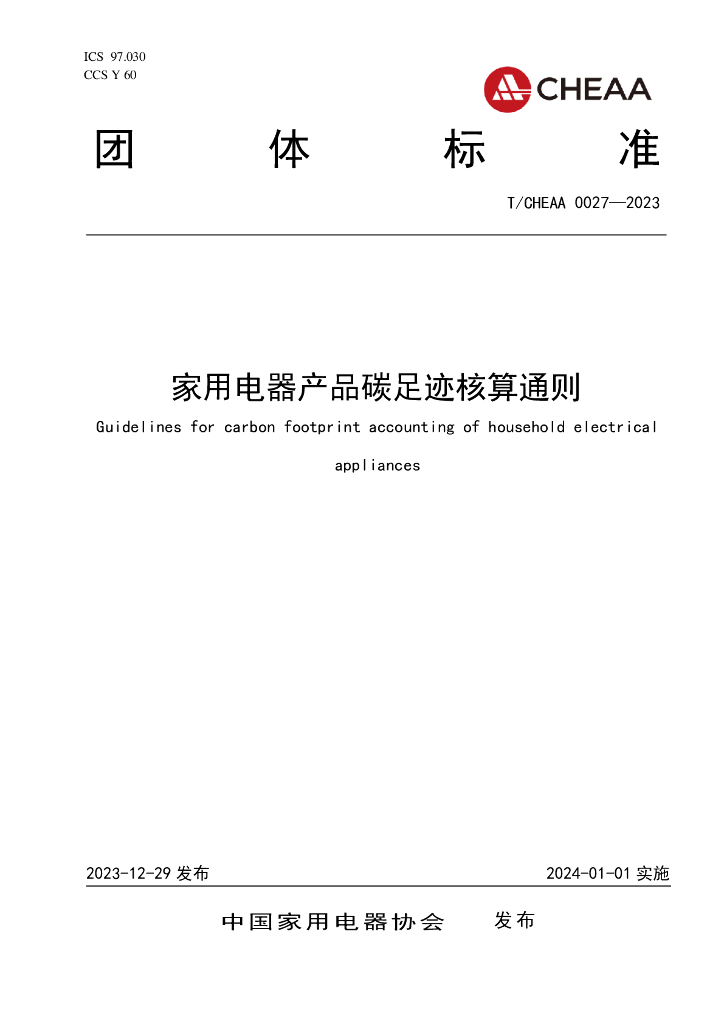 ICS 97.030
CCS Y 60

CHEAA

团 体 标 准

T/CHEAA 0027—2023

家用电器产品碳足迹核算通则

Guidelines for carbon footprint accounting of household electrical appliances

2023-12-29发布 2024-01-01实施

中国家用电器协会 发布